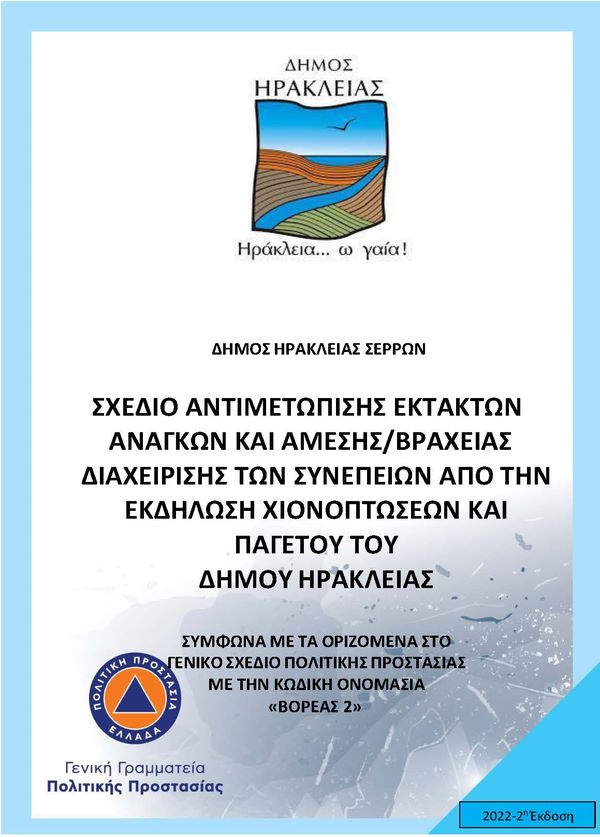 ΔΗΜΟΣ
ΗΡΑΚΛΕΙΑΣ

Ηράκλεια... ω γαία!

ΔΗΜΟΣ ΗΡΑΚΛΕΙΑΣ ΣΕΡΡΩΝ

ΣΧΕΔΙΟ ΑΝΤΙΜΕΤΩΠΙΣΗΣ ΕΚΤΑΚΤΩΝ ΑΝΑΓΚΩΝ ΚΑΙ ΑΜΕΣΗΣ/ΒΡΑΧΕΙΑΣ ΔΙΑΧΕΙΡΙΣΗΣ ΤΩΝ ΣΥΝΕΠΕΙΩΝ ΑΠΟ ΤΗΝ ΕΚΔΗΛΩΣΗ ΧΙΟΝΟΠΤΩΣΕΩΝ ΚΑΙ ΠΑΓΕΤΟΥ ΤΟΥ ΔΗΜΟΥ ΗΡΑΚΛΕΙΑΣ

ΣΥΜΦΩΝΑ ΜΕ ΤΑ ΟΡΙΖΟΜΕΝΑ ΣΤΟ ΓΕΝΙΚΟ ΣΧΕΔΙΟ ΠΟΛΙΤΙΚΗΣ ΠΡΟΣΤΑΣΙΑΣ ΜΕ ΤΗΝ ΚΩΔΙΚΗ ΟΝΟΜΑΣΙΑ «ΒΟΡΕΑΣ 2»

ΠΟΛΙΤΙΚΗ ΠΡΟΣΤΑΣΙΑ
ΕΛΛΑΔΑ

Γενική Γραμματεία
Πολιτικής Προστασίας

2022-2$^{η}$Έκδοση